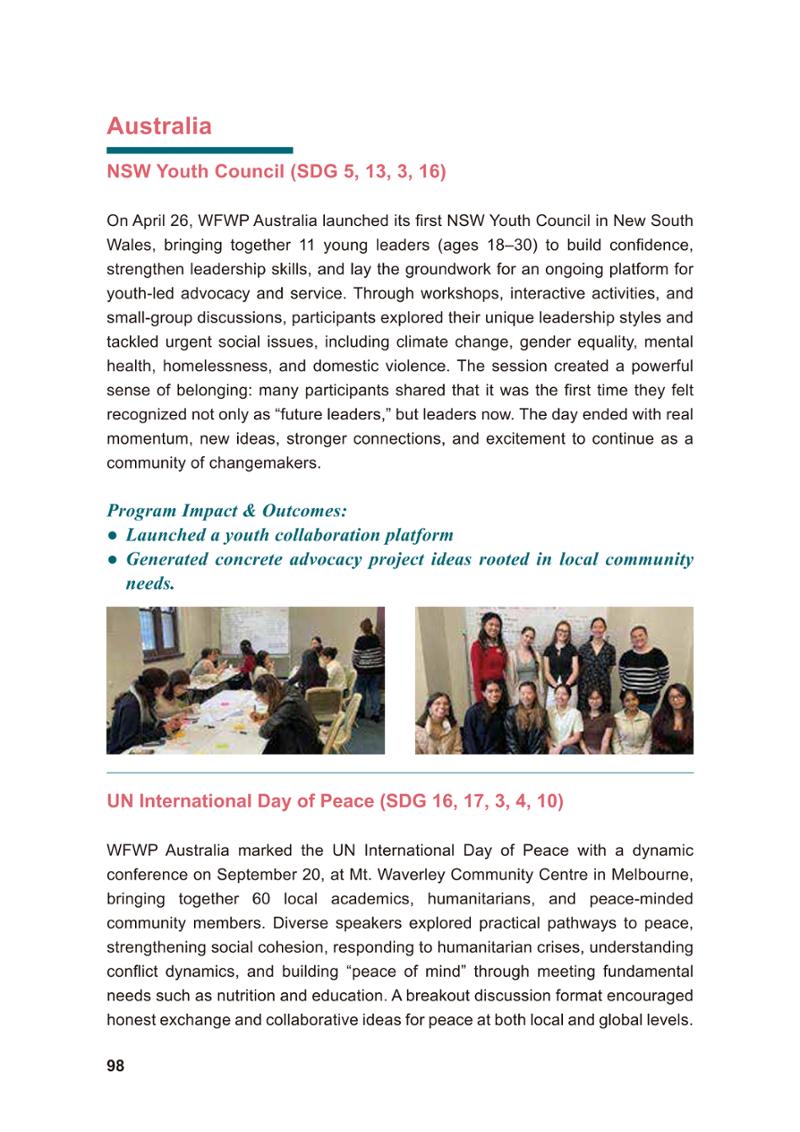 Australia

NSW Youth Council (SDG 5, 13, 3, 16)

On April 26, WFWP Australia launched its first NSW Youth Council in New South Wales, bringing together 11 young leaders (ages 18–30) to build confidence, strengthen leadership skills, and lay the groundwork for an ongoing platform for youth-led advocacy and service. Through workshops, interactive activities, and small-group discussions, participants explored their unique leadership styles and tackled urgent social issues, including climate change, gender equality, mental health, homelessness, and domestic violence. The session created a powerful sense of belonging: many participants shared that it was the first time they felt recognized not only as "future leaders," but leaders now. The day ended with real momentum, new ideas, stronger connections, and excitement to continue as a community of changemakers.

Program Impact & Outcomes:
• Launched a youth collaboration platform
• Generated concrete advocacy project ideas rooted in local community needs.

UN International Day of Peace (SDG 16, 17, 3, 4, 10)

WFWP Australia marked the UN International Day of Peace with a dynamic conference on September 20, at Mt. Waverley Community Centre in Melbourne, bringing together 60 local academics, humanitarians, and peace-minded community members. Diverse speakers explored practical pathways to peace, strengthening social cohesion, responding to humanitarian crises, understanding conflict dynamics, and building "peace of mind" through meeting fundamental needs such as nutrition and education. A breakout discussion format encouraged honest exchange and collaborative ideas for peace at both local and global levels.

98